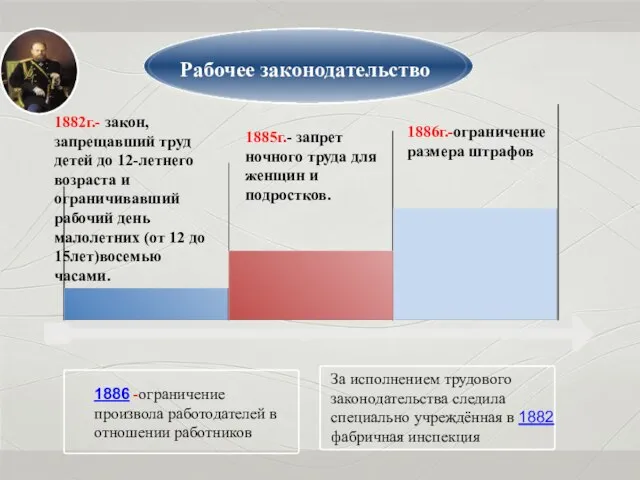 Рабочее законодательство

1882г.- закон, запрещавший труд детей до 12-летнего возраста и ограничивавший рабочий день малолетних (от 12 до 15лет)восемью часами.

1885г.- запрет ночного труда для женщин и подростков.

1886г.-ограничение размера штрафов

1886 -ограничение произвола работодателей в отношении работников

За исполнением трудового законодательства следила специально учреждённая в 1882 фабричная инспекция